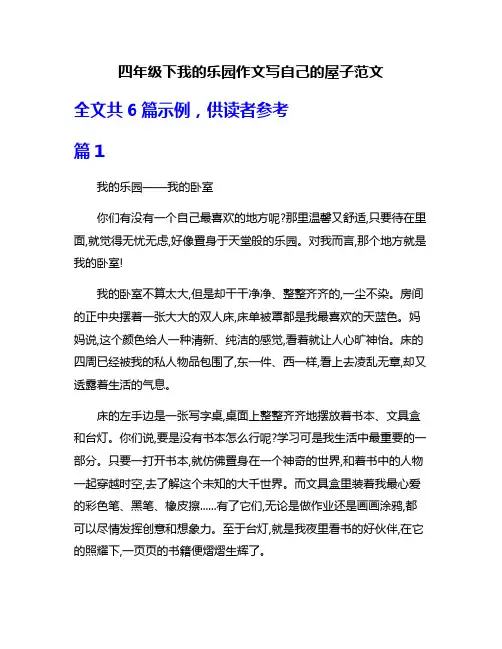 四年级下我的乐园作文写自己的屋子范文

全文共 6 篇示例，供读者参考

篇 1

我的乐园——我的卧室

你们有没有一个自己最喜欢的地方呢?那里温馨又舒适,只要待在里面,就觉得无忧无虑,好像置身于天堂般的乐园。对我而言,那个地方就是我的卧室!

我的卧室不算太大,但是却干干净净、整整齐齐的,一尘不染。房间的正中央摆着一张大大的双人床,床单被罩都是我最喜欢的天蓝色。妈妈说,这个颜色给人一种清新、纯洁的感觉,看着就让人心旷神怡。床的四周已经被我的私人物品包围了,东一件、西一样,看上去凌乱无章,却又透露着生活的气息。

床的左手边是一张写字桌,桌面上整整齐齐地摆放着书本、文具盒和台灯。你们说,要是没有书本怎么行呢?学习可是我生活中最重要的一部分。只要一打开书本,就仿佛置身在一个神奇的世界,和着书中的人物一起穿越时空,去了解这个未知的大千世界。而文具盒里装着我最心爱的彩色笔、黑笔、橡皮擦......有了它们,无论是做作业还是画画涂鸦,都可以尽情发挥创意和想象力。至于台灯,就是我夜里看书的好伙伴,在它的照耀下,一页页的书籍便熠熠生辉了。